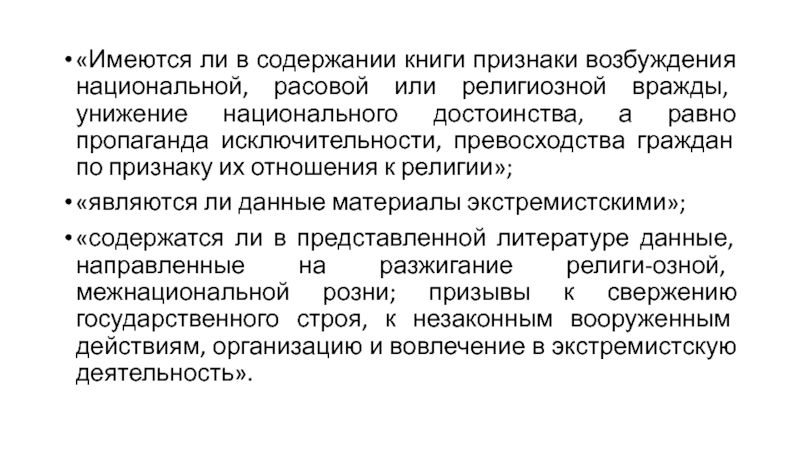 • «Имеются ли в содержании книги признаки возбуждения национальной, расовой или религиозной вражды, унижение национального достоинства, а равно пропаганда исключительности, превосходства граждан по признаку их отношения к религии»;

• «являются ли данные материалы экстремистскими»;

• «содержатся ли в представленной литературе данные, направленные на разжигание религи-озной, межнациональной розни; призывы к свержению государственного строя, к незаконным вооруженным действиям, организацию и вовлечение в экстремистскую деятельность».